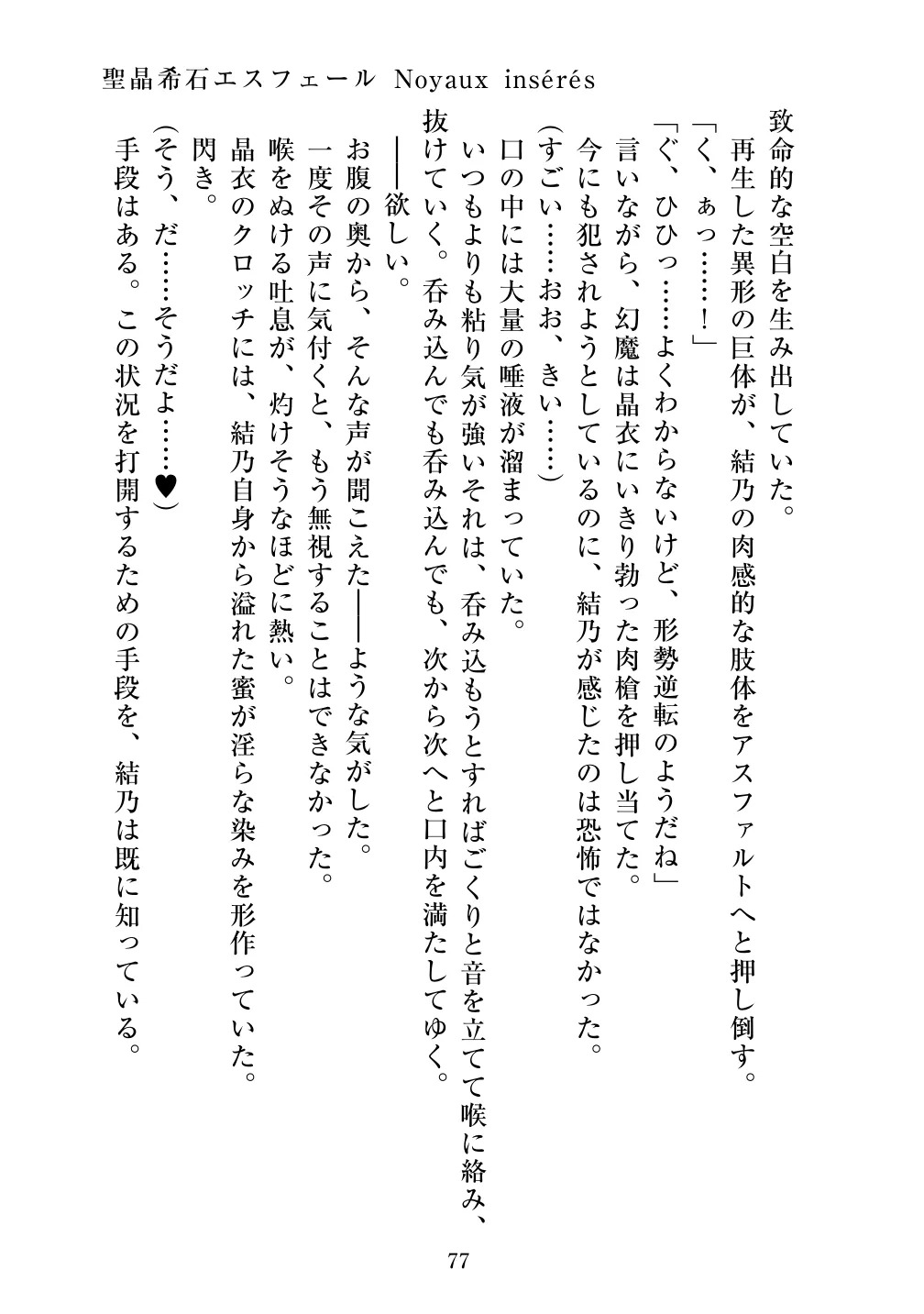 聖晶希石エスフェール Noyaux insérés

致命的な空白を生み出していた。
再生した異形の巨体が、結乃の肉感的な肢体をアスファルトへと押し倒す。
「く、ぁっ……！」
「ぐ、ひひっ……よくわからないけど、形勢逆転のようだね」
言いながら、幻魔は晶衣にいきり勃った肉槍を押し当てた。
今にも犯されようとしているのに、結乃が感じたのは恐怖ではなかった。
（すごい……おお、きい……）
口の中には大量の唾液が溜まっていた。
いつもよりも粘り気が強いそれは、呑み込もうとすればごくりと音を立てて喉に絡み、抜けていく。呑み込んでも呑み込んでも、次から次へと口内を満たしてゆく。
――欲しい。
お腹の奥から、そんな声が聞こえた――ような気がした。
一度その声に気付くと、もう無視することはできなかった。
喉をぬける吐息が、灼けそうなほどに熱い。
晶衣のクロッチには、結乃自身から溢れた蜜が淫らな染みを形作っていた。
閃き。
（そう、だ……そうだよ……♥）
手段はある。この状況を打開するための手段を、結乃は既に知っている。

77